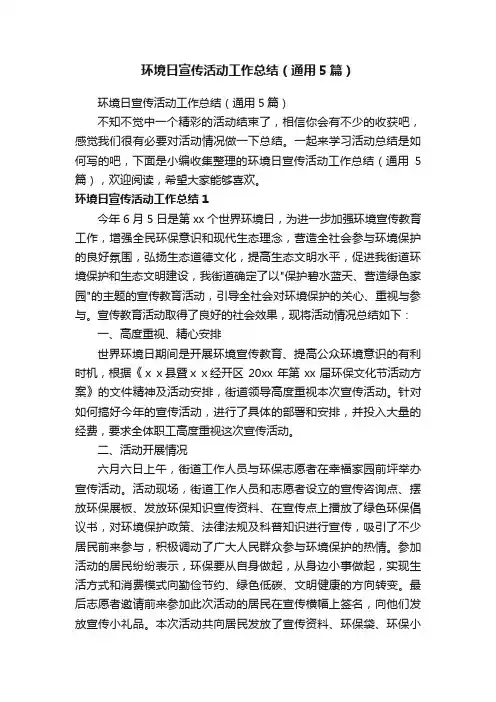 环境日宣传活动工作总结（通用5篇）

环境日宣传活动工作总结（通用5篇）

不知不觉中一个精彩的活动结束了，相信你会有不少的收获吧，感觉我们很有必要对活动情况做一下总结。一起来学习活动总结是如何写的吧，下面是小编收集整理的环境日宣传活动工作总结（通用5篇），欢迎阅读，希望大家能够喜欢。

环境日宣传活动工作总结1

今年6月5日是第xx个世界环境日，为进一步加强环境宣传教育工作，增强全民环保意识和现代生态理念，营造全社会参与环境保护的良好氛围，弘扬生态道德文化，提高生态文明水平，促进我街道环境保护和生态文明建设，我街道确定了以"保护碧水蓝天、营造绿色家园"的主题的宣传教育活动，引导全社会对环境保护的关心、重视与参与。宣传教育活动取得了良好的社会效果，现将活动情况总结如下：

一、高度重视、精心安排

世界环境日期间是开展环境宣传教育、提高公众环境意识的有利时机，根据《ｘｘ县暨ｘｘ经开区20xx年第xx届环保文化节活动方案》的文件精神及活动安排，街道领导高度重视本次宣传活动。针对如何搞好今年的宣传活动，进行了具体的部署和安排，并投入大量的经费，要求全体职工高度重视这次宣传活动。

二、活动开展情况

六月六日上午，街道工作人员与环保志愿者在幸福家园前坪举办宣传活动。活动现场，街道工作人员和志愿者设立的宣传咨询点、摆放环保展板、发放环保知识宣传资料、在宣传点上播放了绿色环保倡议书，对环境保护政策、法律法规及科普知识进行宣传，吸引了不少居民前来参与，积极调动了广大人民群众参与环境保护的热情。参加活动的居民纷纷表示，环保要从自身做起，从身边小事做起，实现生活方式和消费模式向勤俭节约、绿色低碳、文明健康的方向转变。最后志愿者邀请前来参加此次活动的居民在宣传横幅上签名，向他们发放宣传小礼品。本次活动共向居民发放了宣传资料、环保袋、环保小